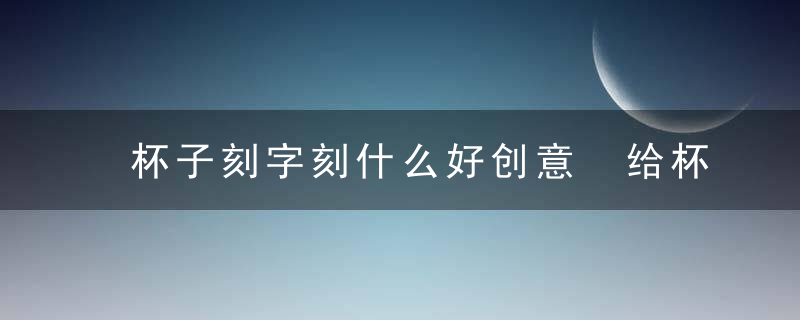 杯子刻字刻什么好创意　给杯